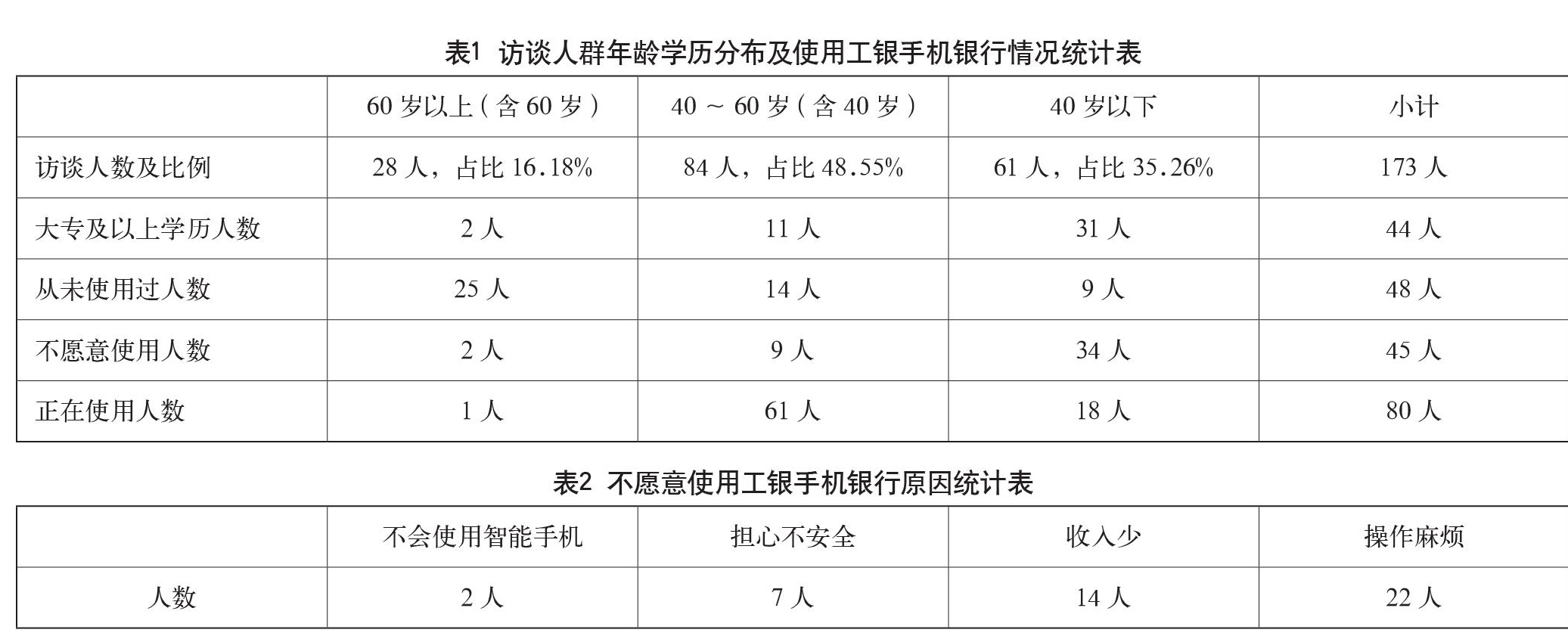 表1 访谈人群年龄学历分布及使用工银手机银行情况统计表

| | 60 岁以上（含 60 岁） | 40 ～ 60 岁（含 40 岁） | 40 岁以下 | 小计 |
|---|---|---|---|---|
| 访谈人数及比例 | 28 人，占比 16.18% | 84 人，占比 48.55% | 61 人，占比 35.26% | 173 人 |
| 大专及以上学历人数 | 2 人 | 11 人 | 31 人 | 44 人 |
| 从未使用过人数 | 25 人 | 14 人 | 9 人 | 48 人 |
| 不愿意使用人数 | 2 人 | 9 人 | 34 人 | 45 人 |
| 正在使用人数 | 1 人 | 61 人 | 18 人 | 80 人 |

表2 不愿意使用工银手机银行原因统计表

| | 不会使用智能手机 | 担心不安全 | 收入少 | 操作麻烦 |
|---|---|---|---|---|
| 人数 | 2 人 | 7 人 | 14 人 | 22 人 |